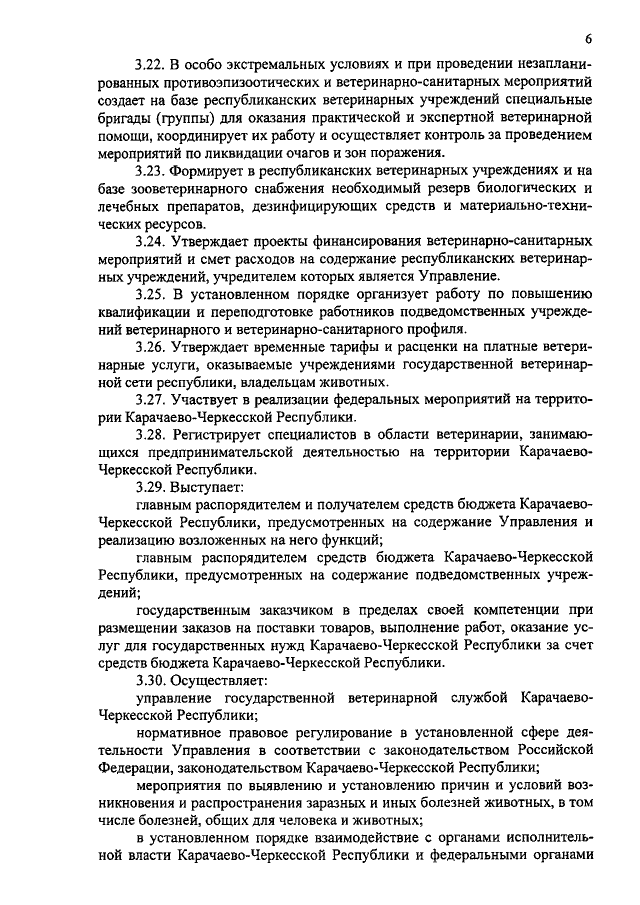 6

3.22. В особо экстремальных условиях и при проведении незапланированных противоэпизоотических и ветеринарно-санитарных мероприятий создает на базе республиканских ветеринарных учреждений специальные бригады (группы) для оказания практической и экспертной ветеринарной помощи, координирует их работу и осуществляет контроль за проведением мероприятий по ликвидации очагов и зон поражения.

3.23. Формирует в республиканских ветеринарных учреждениях и на базе зооветеринарного снабжения необходимый резерв биологических и лечебных препаратов, дезинфицирующих средств и материально-технических ресурсов.

3.24. Утверждает проекты финансирования ветеринарно-санитарных мероприятий и смет расходов на содержание республиканских ветеринарных учреждений, учредителем которых является Управление.

3.25. В установленном порядке организует работу по повышению квалификации и переподготовке работников подведомственных учреждений ветеринарного и ветеринарно-санитарного профиля.

3.26. Утверждает временные тарифы и расценки на платные ветеринарные услуги, оказываемые учреждениями государственной ветеринарной сети республики, владельцам животных.

3.27. Участвует в реализации федеральных мероприятий на территории Карачаево-Черкесской Республики.

3.28. Регистрирует специалистов в области ветеринарии, занимающихся предпринимательской деятельностью на территории Карачаево-Черкесской Республики.

3.29. Выступает:

главным распорядителем и получателем средств бюджета Карачаево-Черкесской Республики, предусмотренных на содержание Управления и реализацию возложенных на него функций;

главным распорядителем средств бюджета Карачаево-Черкесской Республики, предусмотренных на содержание подведомственных учреждений;

государственным заказчиком в пределах своей компетенции при размещении заказов на поставки товаров, выполнение работ, оказание услуг для государственных нужд Карачаево-Черкесской Республики за счет средств бюджета Карачаево-Черкесской Республики.

3.30. Осуществляет:

управление государственной ветеринарной службой Карачаево-Черкесской Республики;

нормативное правовое регулирование в установленной сфере деятельности Управления в соответствии с законодательством Российской Федерации, законодательством Карачаево-Черкесской Республики;

мероприятия по выявлению и установлению причин и условий возникновения и распространения заразных и иных болезней животных, в том числе болезней, общих для человека и животных;

в установленном порядке взаимодействие с органами исполнительной власти Карачаево-Черкесской Республики и федеральными органами